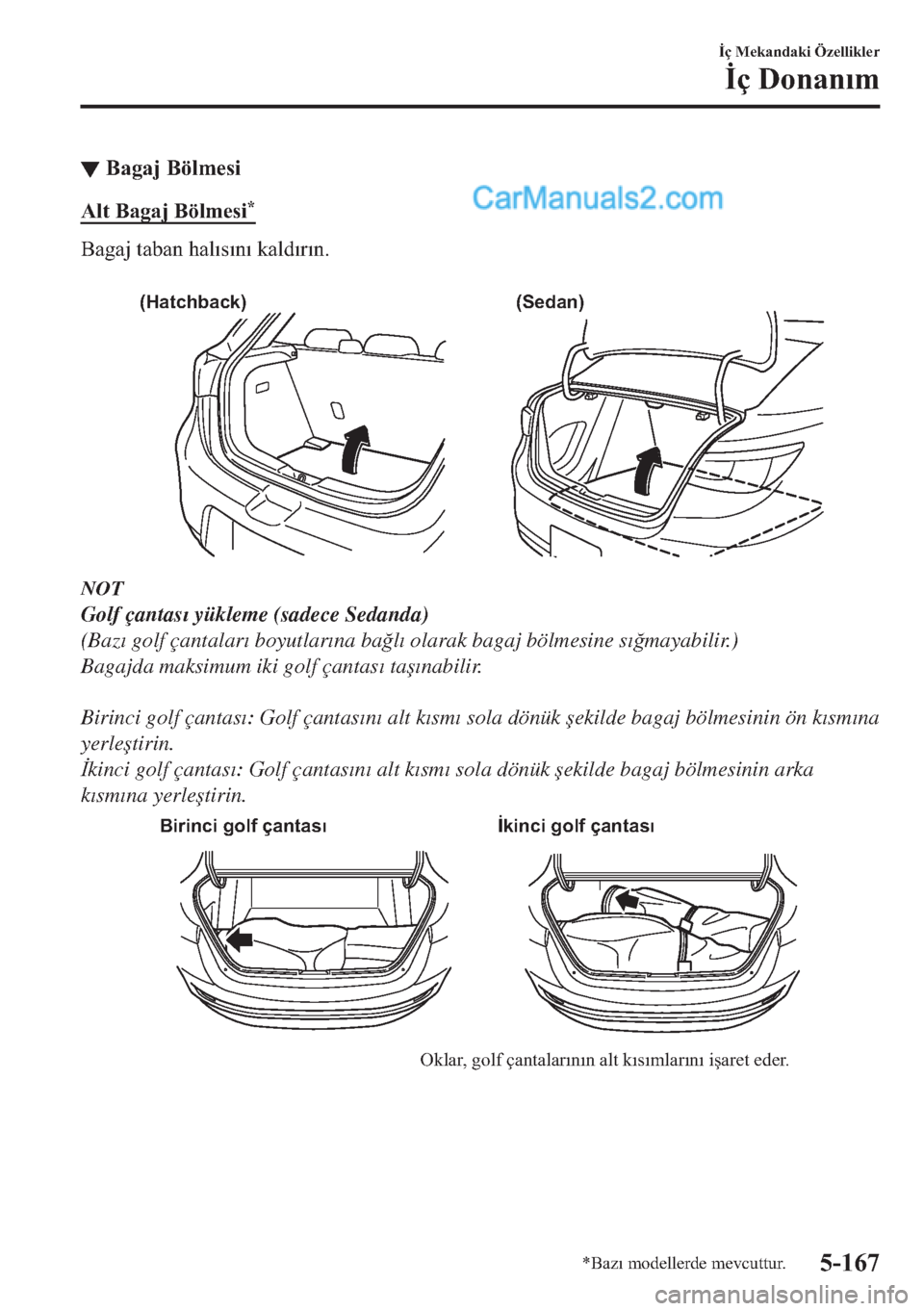 İç Mekandaki Özellikler

İç Donanım

▼ Bagaj Bölmesi

Alt Bagaj Bölmesi*

CarManuals2.com

Bagaj taban halısını kaldırın.

(Hatchback)

(Sedan)

NOT

Golf çantası yükleme (sadece Sedanda)

(Bazı golf çantaları boyutlarına bağlı olarak bagaj bölmesine sığmayabilir.)

Bagajda maksimum iki golf çantası taşınabilir.

Birinci golf çantası: Golf çantasını alt kısmı sola dönük şekilde bagaj bölmesinin ön kısmına yerleştirin.

İkinci golf çantası: Golf çantasını alt kısmı sola dönük şekilde bagaj bölmesinin arka kısmına yerleştirin.

Birinci golf çantası

İkinci golf çantası

Oklar, golf çantalarının alt kısımlarını işaret eder.

*Bazı modellerde mevcuttur.

5-167

carmanualsonline.info